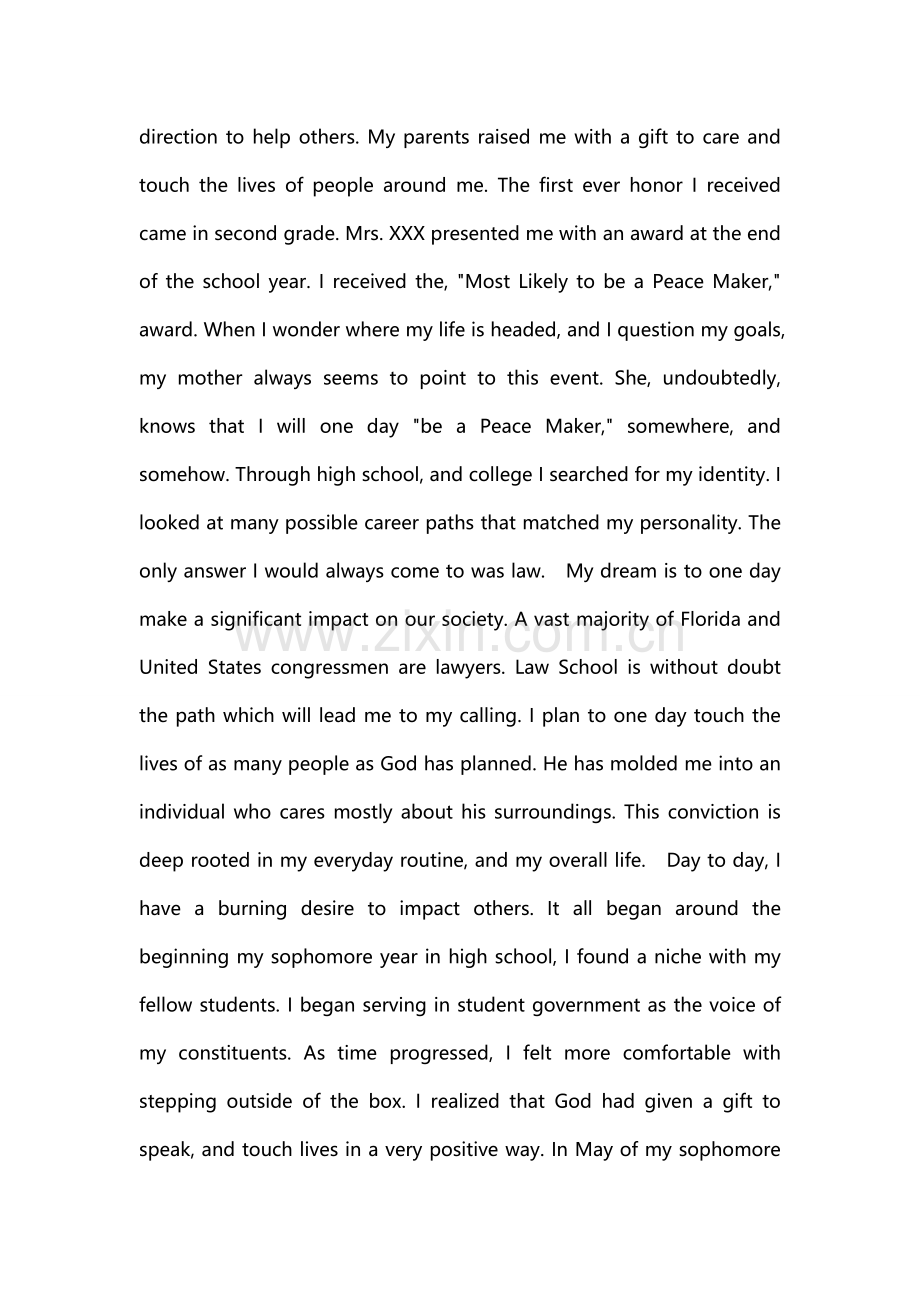 direction to help others. My parents raised me with a gift to care and touch the lives of people around me. The first ever honor I received came in second grade. Mrs. XXX presented me with an award at the end of the school year. I received the, "Most Likely to be a Peace Maker," award. When I wonder where my life is headed, and I question my goals, my mother always seems to point to this event. She, undoubtedly, knows that I will one day "be a Peace Maker," somewhere, and somehow. Through high school, and college I searched for my identity. I looked at many possible career paths that matched my personality. The only answer I would always come to was law.   My dream is to one day make a significant impact on our society. A vast majority of Florida and United States congressmen are lawyers. Law School is without doubt the path which will lead me to my calling. I plan to one day touch the lives of as many people as God has planned. He has molded me into an individual who cares mostly about his surroundings. This conviction is deep rooted in my everyday routine, and my overall life.   Day to day, I have a burning desire to impact others. It all began around the beginning my sophomore year in high school, I found a niche with my fellow students. I began serving in student government as the voice of my constituents. As time progressed, I felt more comfortable with stepping outside of the box. I realized that God had given a gift to speak, and touch lives in a very positive way. In May of my sophomore

www.zixin.com.cn